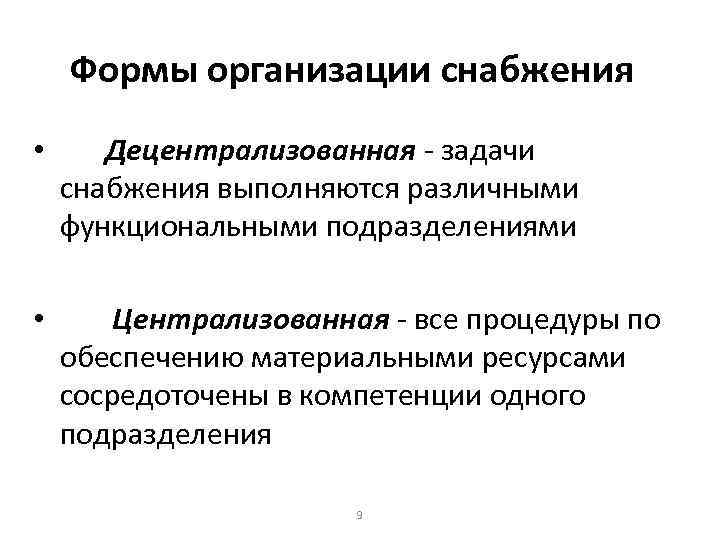 Формы организации снабжения

• Децентрализованная - задачи снабжения выполняются различными функциональными подразделениями

• Централизованная - все процедуры по обеспечению материальными ресурсами сосредоточены в компетенции одного подразделения

9